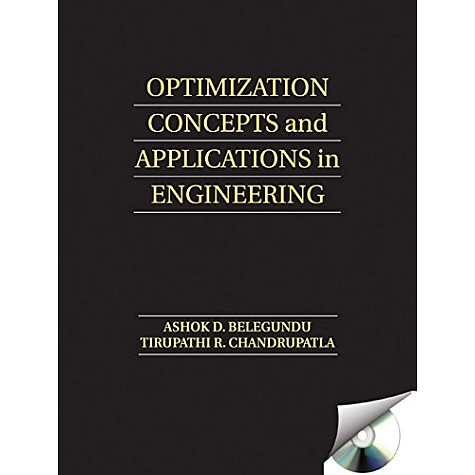 OPTIMIZATION CONCEPTS and APPLICATIONS in ENGINEERING

ASHOK D. BELEGUNDU
TIRUPATHI R. CHANDRUPATLA